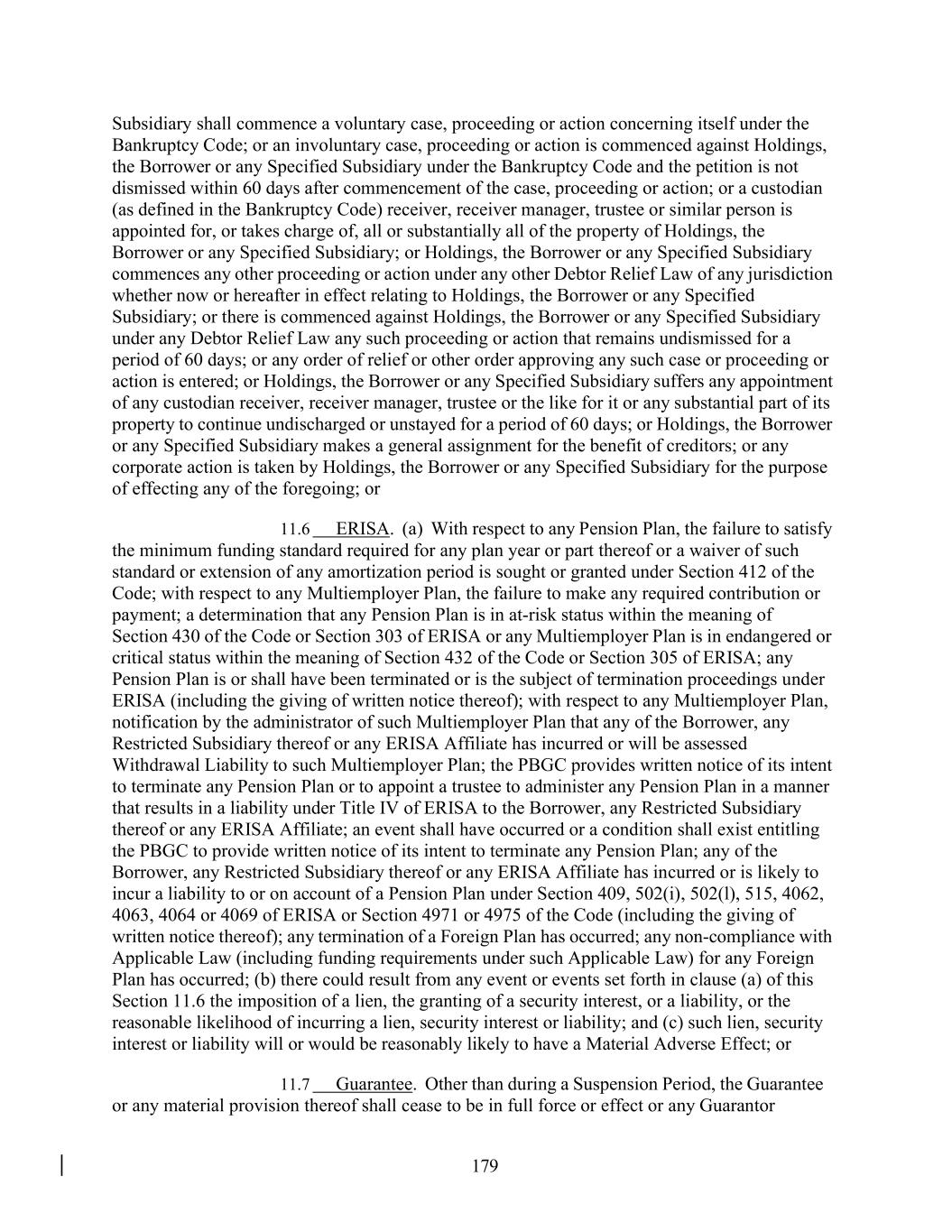 Subsidiary shall commence a voluntary case, proceeding or action concerning itself under the Bankruptcy Code; or an involuntary case, proceeding or action is commenced against Holdings, the Borrower or any Specified Subsidiary under the Bankruptcy Code and the petition is not dismissed within 60 days after commencement of the case, proceeding or action; or a custodian (as defined in the Bankruptcy Code) receiver, receiver manager, trustee or similar person is appointed for, or takes charge of, all or substantially all of the property of Holdings, the Borrower or any Specified Subsidiary; or Holdings, the Borrower or any Specified Subsidiary commences any other proceeding or action under any other Debtor Relief Law of any jurisdiction whether now or hereafter in effect relating to Holdings, the Borrower or any Specified Subsidiary; or there is commenced against Holdings, the Borrower or any Specified Subsidiary under any Debtor Relief Law any such proceeding or action that remains undismissed for a period of 60 days; or any order of relief or other order approving any such case or proceeding or action is entered; or Holdings, the Borrower or any Specified Subsidiary suffers any appointment of any custodian receiver, receiver manager, trustee or the like for it or any substantial part of its property to continue undischarged or unstayed for a period of 60 days; or Holdings, the Borrower or any Specified Subsidiary makes a general assignment for the benefit of creditors; or any corporate action is taken by Holdings, the Borrower or any Specified Subsidiary for the purpose of effecting any of the foregoing; or

11.6 ERISA. (a) With respect to any Pension Plan, the failure to satisfy the minimum funding standard required for any plan year or part thereof or a waiver of such standard or extension of any amortization period is sought or granted under Section 412 of the Code; with respect to any Multiemployer Plan, the failure to make any required contribution or payment; a determination that any Pension Plan is in at-risk status within the meaning of Section 430 of the Code or Section 303 of ERISA or any Multiemployer Plan is in endangered or critical status within the meaning of Section 432 of the Code or Section 305 of ERISA; any Pension Plan is or shall have been terminated or is the subject of termination proceedings under ERISA (including the giving of written notice thereof); with respect to any Multiemployer Plan, notification by the administrator of such Multiemployer Plan that any of the Borrower, any Restricted Subsidiary thereof or any ERISA Affiliate has incurred or will be assessed Withdrawal Liability to such Multiemployer Plan; the PBGC provides written notice of its intent to terminate any Pension Plan or to appoint a trustee to administer any Pension Plan in a manner that results in a liability under Title IV of ERISA to the Borrower, any Restricted Subsidiary thereof or any ERISA Affiliate; an event shall have occurred or a condition shall exist entitling the PBGC to provide written notice of its intent to terminate any Pension Plan; any of the Borrower, any Restricted Subsidiary thereof or any ERISA Affiliate has incurred or is likely to incur a liability to or on account of a Pension Plan under Section 409, 502(i), 502(l), 515, 4062, 4063, 4064 or 4069 of ERISA or Section 4971 or 4975 of the Code (including the giving of written notice thereof); any termination of a Foreign Plan has occurred; any non-compliance with Applicable Law (including funding requirements under such Applicable Law) for any Foreign Plan has occurred; (b) there could result from any event or events set forth in clause (a) of this Section 11.6 the imposition of a lien, the granting of a security interest, or a liability, or the reasonable likelihood of incurring a lien, security interest or liability; and (c) such lien, security interest or liability will or would be reasonably likely to have a Material Adverse Effect; or

11.7 Guarantee. Other than during a Suspension Period, the Guarantee or any material provision thereof shall cease to be in full force or effect or any Guarantor

179